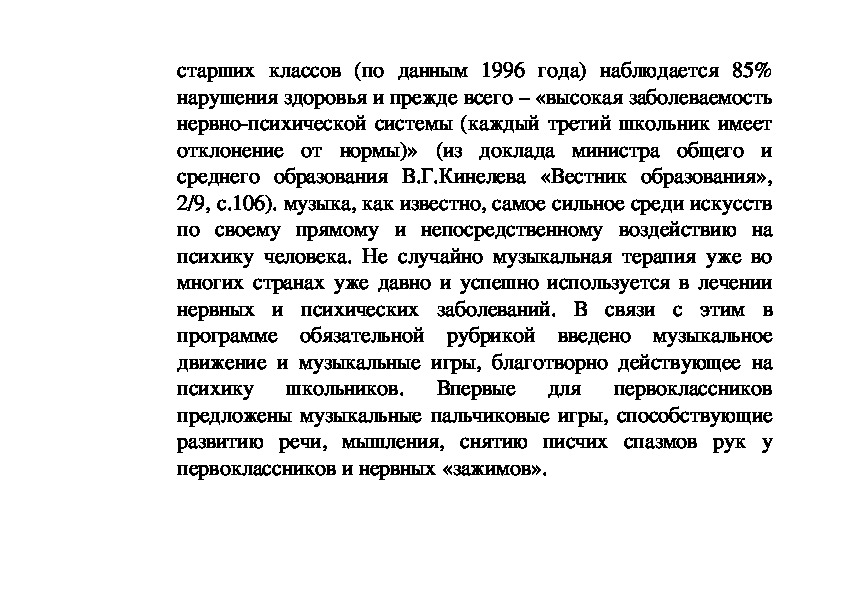 старших классов (по данным 1996 года) наблюдается 85% нарушения здоровья и прежде всего – «высокая заболеваемость нервно-психической системы (каждый третий школьник имеет отклонение от нормы)» (из доклада министра общего и среднего образования В.Г.Кинелева «Вестник образования», 2/9, с.106). музыка, как известно, самое сильное среди искусств по своему прямому и непосредственному воздействию на психику человека. Не случайно музыкальная терапия уже во многих странах уже давно и успешно используется в лечении нервных и психических заболеваний. В связи с этим в программе обязательной рубрикой введено музыкальное движение и музыкальные игры, благотворно действующее на психику школьников. Впервые для первоклассников предложены музыкальные пальчиковые игры, способствующие развитию речи, мышления, снятию писчих спазмов рук у первоклассников и нервных «зажимов».